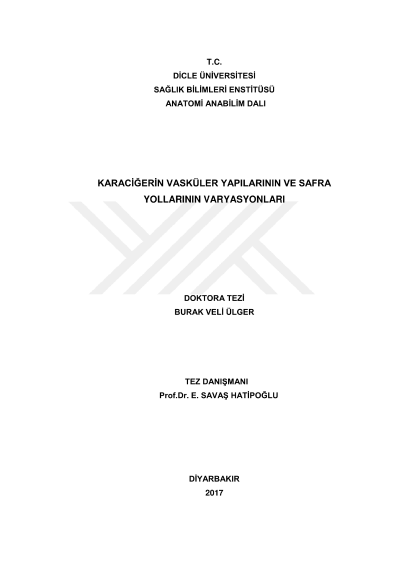 T.C.
DİCLE ÜNİVERSİTESİ
SAĞLIK BİLİMLERİ ENSTİTÜSÜ
ANATOMİ ANABİLİM DALI

KARACİĞERİN VASKÜLER YAPILARININ VE SAFRA YOLLARININ VARYASYONLARI

DOKTORA TEZİ
BURAK VELİ ÜLGER

TEZ DANIŞMANI
Prof.Dr. E. SAVAŞ HATİPOĞLU

DİYARBAKIR
2017